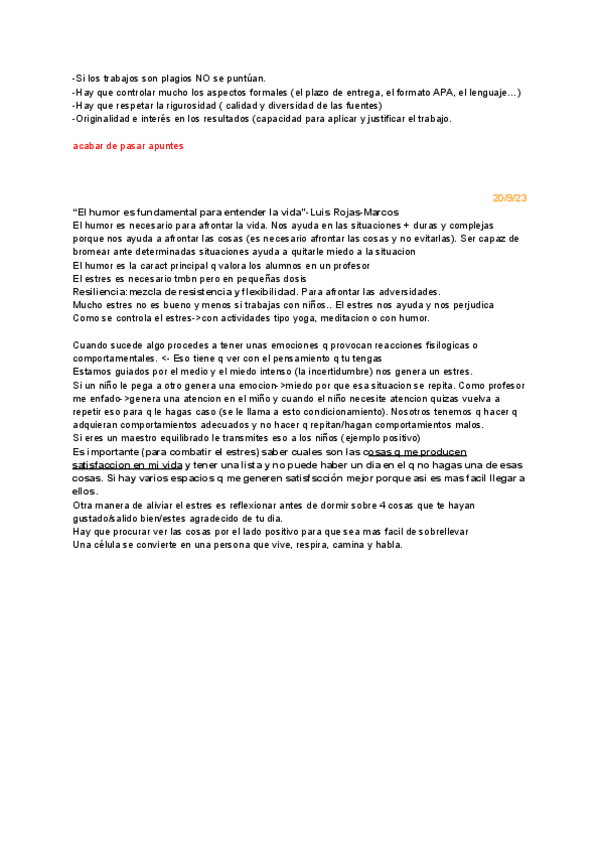 -Si los trabajos son plagios NO se puntúan.
-Hay que controlar mucho los aspectos formales (el plazo de entrega, el formato APA, el lenguaje…)
-Hay que respetar la rigurosidad ( calidad y diversidad de las fuentes)
-Originalidad e interés en los resultados (capacidad para aplicar y justificar el trabajo.

acabar de pasar apuntes

20/9/23

"El humor es fundamental para entender la vida"- Luis Rojas-Marcos
El humor es necesario para afrontar la vida. Nos ayuda en las situaciones + duras y complejas porque nos ayuda a afrontar las cosas (es necesario afrontar las cosas y no evitarlas). Ser capaz de bromear ante determinadas situaciones ayuda a quitarle miedo a la situacion
El humor es la caract principal q valora los alumnos en un profesor
El estres es necesario tmbn pero en pequeñas dosis
Resiliencia: mezcla de resistencia y flexibilidad. Para afrontar las adversidades.
Mucho estres no es bueno y menos si trabajas con niños.. El estres nos ayuda y nos perjudica
Como se controla el estres->con actividades tipo yoga, meditacion o con humor.

Cuando sucede algo procedes a tener unas emociones q provocan reacciones fisilogicas o comportamentales. <- Eso tiene q ver con el pensamiento q tu tengas
Estamos guiados por el medio y el miedo intenso (la incertidumbre) nos genera un estres.
Si un niño le pega a otro genera una emocion->miedo por que esa situacion se repita. Como profesor me enfado->genera una atencion en el miño y cuando el niño necesite atencion quizas vuelva a repetir eso para q le hagas caso (se le llama a esto condicionamiento). Nosotros tenemos q hacer q adquieran comportamientos adecuados y no hacer q repitan/hagan comportamientos malos.
Si eres un maestro equilibrado le transmites eso a los niños (ejemplo positivo)
Es importante (para combatir el estres) saber cuales son las cosas q me producen satisfaccion en mi vida y tener una lista y no puede haber un dia en el q no hagas una de esas cosas. Si hay varios espacios q me generen satisfscción mejor porque asi es mas facil llegar a ellos.
Otra manera de aliviar el estres es reflexionar antes de dormir sobre 4 cosas que te hayan gustado/salido bien/estes agradecido de tu dia.
Hay que procurar ver las cosas por el lado positivo para que sea mas facil de sobrellevar
Una célula se convierte en una persona que vive, respira, camina y habla.